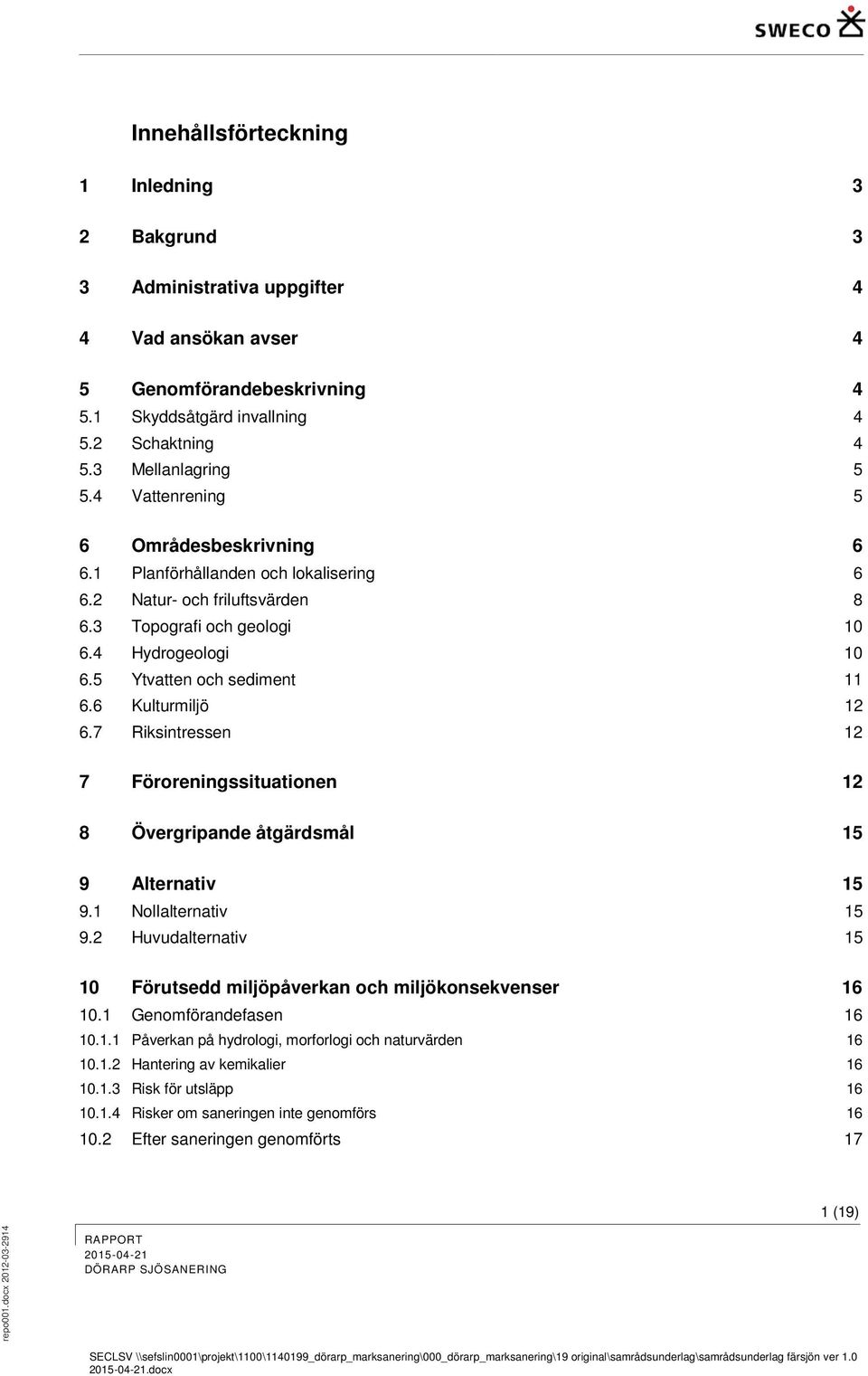 SWECO

Innehållsförteckning

1 Inledning 3

2 Bakgrund 3

3 Administrativa uppgifter 4

4 Vad ansökan avser 4

5 Genomförandebeskrivning 4
5.1 Skyddsåtgärd invallning 4
5.2 Schaktning 4
5.3 Mellanlagring 5
5.4 Vattenrening 5

6 Områdesbeskrivning 6
6.1 Planförhållanden och lokalisering 6
6.2 Natur- och friluftsvärden 8
6.3 Topografi och geologi 10
6.4 Hydrogeologi 10
6.5 Ytvatten och sediment 11
6.6 Kulturmiljö 12
6.7 Riksintressen 12

7 Föroreningssituationen 12

8 Övergripande åtgärdsmål 15

9 Alternativ 15
9.1 Nollalternativ 15
9.2 Huvudalternativ 15

10 Förutsedd miljöpåverkan och miljökonsekvenser 16
10.1 Genomförandefasen 16
10.1.1 Påverkan på hydrologi, morforlogi och naturvärden 16
10.1.2 Hantering av kemikalier 16
10.1.3 Risk för utsläpp 16
10.1.4 Risker om saneringen inte genomförs 16
10.2 Efter saneringen genomförts 17

1 (19)

RAPPORT
2015-04-21
DÖRARP SJÖSANERING

repo001.docx 2012-03-2914

SECLSV \\sefslin0001\projekt\1100\1140199_dörarp_marksanering\000_dörarp_marksanering\19 original\samrådsunderlag\samrådsunderlag färsjön ver 1.0 2015-04-21.docx